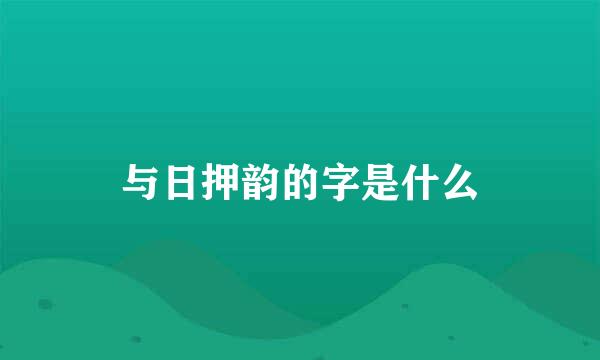 与日押韵的字是什么